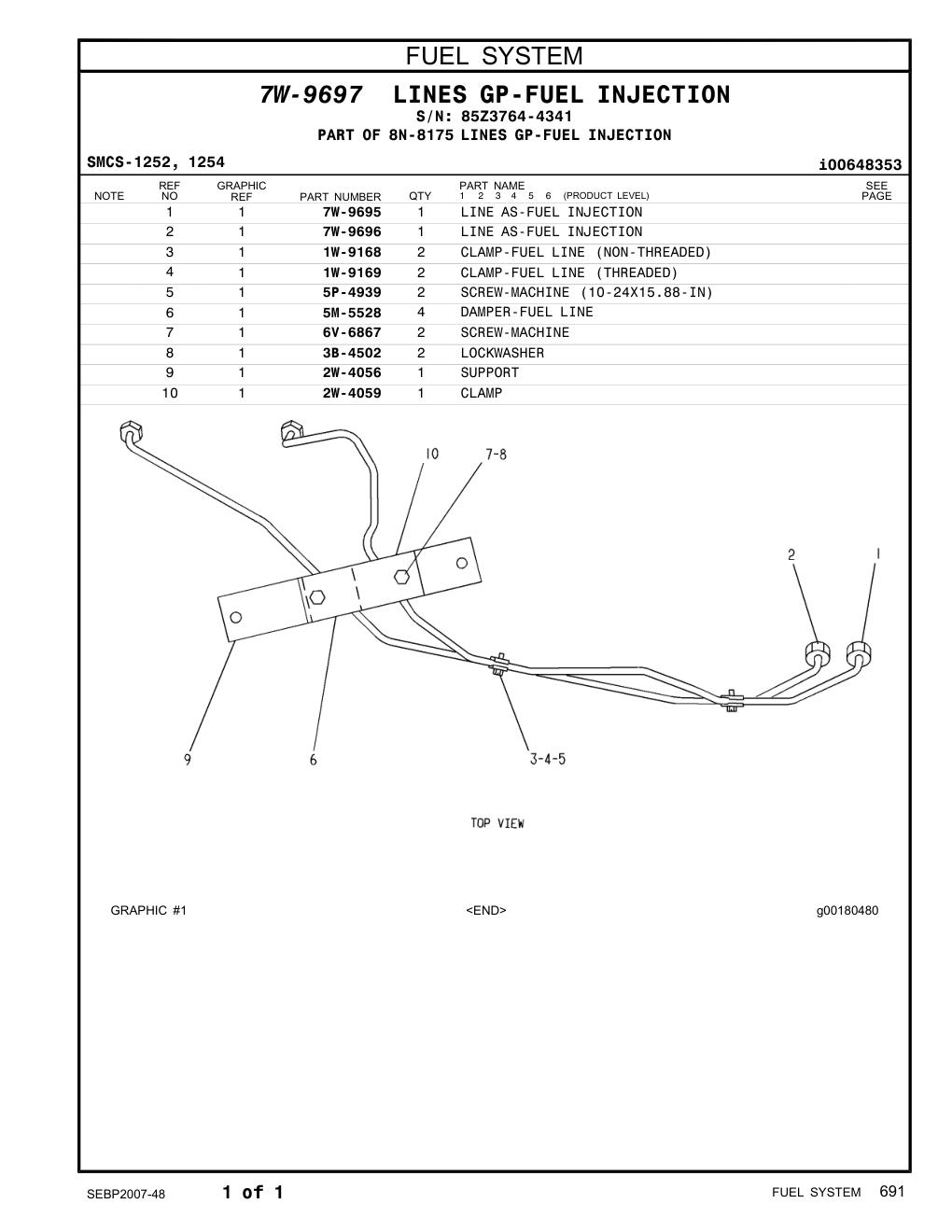 FUEL SYSTEM

7W-9697 LINES GP-FUEL INJECTION
S/N: 85Z3764-4341
PART OF 8N-8175 LINES GP-FUEL INJECTION

SMCS-1252, 1254

i00648353

| NOTE | REF NO | GRAPHIC REF | PART NUMBER | QTY | PART NAME 1 2 3 4 5 6 (PRODUCT LEVEL) | SEE PAGE |
|---|---|---|---|---|---|---|
| | 1 | 1 | 7W-9695 | 1 | LINE AS-FUEL INJECTION | |
| | 2 | 1 | 7W-9696 | 1 | LINE AS-FUEL INJECTION | |
| | 3 | 1 | 1W-9168 | 2 | CLAMP-FUEL LINE (NON-THREADED) | |
| | 4 | 1 | 1W-9169 | 2 | CLAMP-FUEL LINE (THREADED) | |
| | 5 | 1 | 5P-4939 | 2 | SCREW-MACHINE (10-24X15.88-IN) | |
| | 6 | 1 | 5M-5528 | 4 | DAMPER-FUEL LINE | |
| | 7 | 1 | 6V-6867 | 2 | SCREW-MACHINE | |
| | 8 | 1 | 3B-4502 | 2 | LOCKWASHER | |
| | 9 | 1 | 2W-4056 | 1 | SUPPORT | |
| | 10 | 1 | 2W-4059 | 1 | CLAMP | |

10
7-8
2
1
9
6
3-4-5

TOP VIEW

GRAPHIC #1
<END>
g00180480

SEBP2007-48
1 of 1
FUEL SYSTEM 691